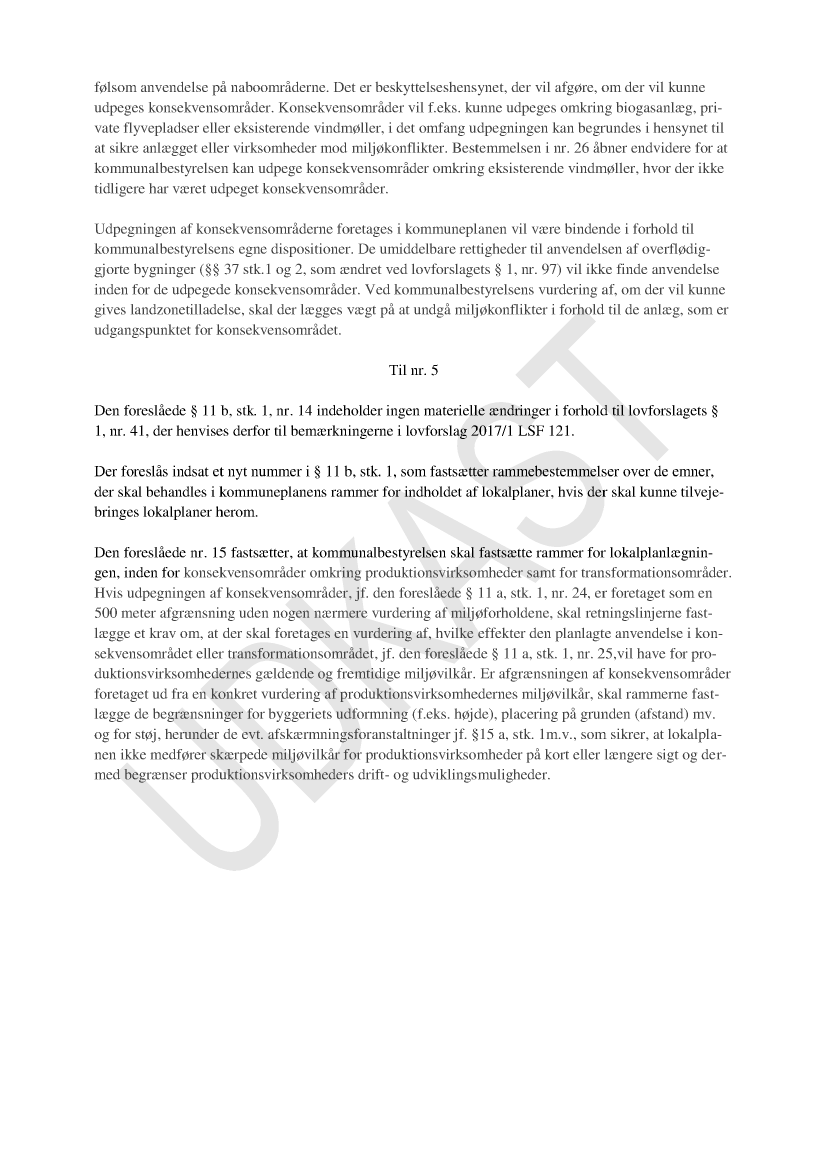 følsom anvendelse på naboområderne. Det er beskyttelseshensynet, der vil afgøre, om der vil kunne udpeges konsekvensområder. Konsekvensområder vil f.eks. kunne udpeges omkring biogasanlæg, private flyvepladser eller eksisterende vindmøller, i det omfang udpegningen kan begrundes i hensynet til at sikre anlægget eller virksomheder mod miljøkonflikter. Bestemmelsen i nr. 26 åbner endvidere for at kommunalbestyrelsen kan udpege konsekvensområder omkring eksisterende vindmøller, hvor der ikke tidligere har været udpeget konsekvensområder.

Udpegningen af konsekvensområderne foretages i kommuneplanen vil være bindende i forhold til kommunalbestyrelsens egne dispositioner. De umiddelbare rettigheder til anvendelsen af overflødiggjorte bygninger (§§ 37 stk.1 og 2, som ændret ved lovforslagets § 1, nr. 97) vil ikke finde anvendelse inden for de udpegede konsekvensområder. Ved kommunalbestyrelsens vurdering af, om der vil kunne gives landzonetilladelse, skal der lægges vægt på at undgå miljøkonflikter i forhold til de anlæg, som er udgangspunktet for konsekvensområdet.

Til nr. 5

Den foreslåede § 11 b, stk. 1, nr. 14 indeholder ingen materielle ændringer i forhold til lovforslagets § 1, nr. 41, der henvises derfor til bemærkningerne i lovforslag 2017/1 LSF 121.

Der foreslås indsat et nyt nummer i § 11 b, stk. 1, som fastsætter rammebestemmelser over de emner, der skal behandles i kommuneplanens rammer for indholdet af lokalplaner, hvis der skal kunne tilvejebringes lokalplaner herom.

Den foreslåede nr. 15 fastsætter, at kommunalbestyrelsen skal fastsætte rammer for lokalplanlægningen, inden for konsekvensområder omkring produktionsvirksomheder samt for transformationsområder. Hvis udpegningen af konsekvensområder, jf. den foreslåede § 11 a, stk. 1, nr. 24, er foretaget som en 500 meter afgrænsning uden nogen nærmere vurdering af miljøforholdene, skal retningslinjerne fastlægge et krav om, at der skal foretages en vurdering af, hvilke effekter den planlagte anvendelse i konsekvensområdet eller transformationsområdet, jf. den foreslåede § 11 a, stk. 1, nr. 25,vil have for produktionsvirksomhedernes gældende og fremtidige miljøvilkår. Er afgrænsningen af konsekvensområder foretaget ud fra en konkret vurdering af produktionsvirksomhedernes miljøvilkår, skal rammerne fastlægge de begrænsninger for byggeriets udformning (f.eks. højde), placering på grunden (afstand) mv. og for støj, herunder de evt. afskærmningsforanstaltninger jf. §15 a, stk. 1m.v., som sikrer, at lokalplanen ikke medfører skærpede miljøvilkår for produktionsvirksomheder på kort eller længere sigt og dermed begrænser produktionsvirksomheders drift- og udviklingsmuligheder.

UDKAST